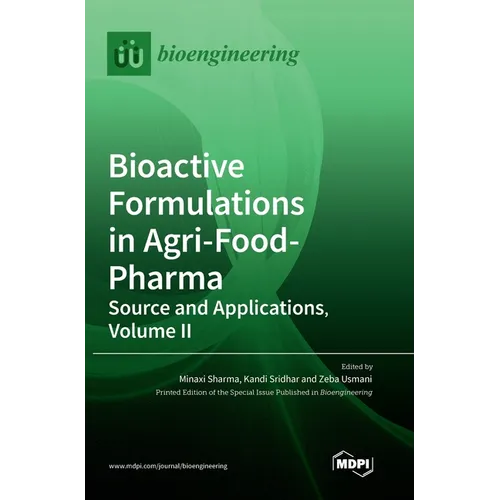 bioengineering

Bioactive Formulations in Agri-Food-Pharma
Source and Applications, Volume II

Edited by
Minaxi Sharma, Kandi Sridhar and Zeba Usmani
Printed Edition of the Special Issue Published in Bioengineering

www.mdpi.com/journal/bioengineering

MDPI